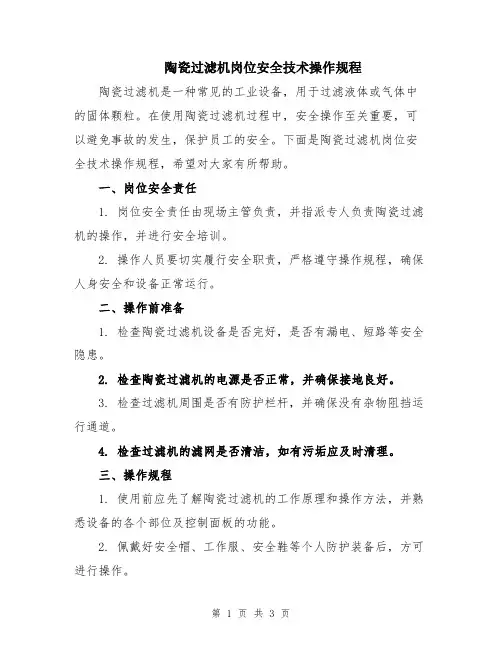 陶瓷过滤机岗位安全技术操作规程

陶瓷过滤机是一种常见的工业设备，用于过滤液体或气体中的固体颗粒。在使用陶瓷过滤机过程中，安全操作至关重要，可以避免事故的发生，保护员工的安全。下面是陶瓷过滤机岗位安全技术操作规程，希望对大家有所帮助。

一、岗位安全责任

1. 岗位安全责任由现场主管负责，并指派专人负责陶瓷过滤机的操作，并进行安全培训。

2. 操作人员要切实履行安全职责，严格遵守操作规程，确保人身安全和设备正常运行。

二、操作前准备

1. 检查陶瓷过滤机设备是否完好，是否有漏电、短路等安全隐患。

2. 检查陶瓷过滤机的电源是否正常，并确保接地良好。

3. 检查过滤机周围是否有防护栏杆，并确保没有杂物阻挡运行通道。

4. 检查过滤机的滤网是否清洁，如有污垢应及时清理。

三、操作规程

1. 使用前应先了解陶瓷过滤机的工作原理和操作方法，并熟悉设备的各个部位及控制面板的功能。

2. 佩戴好安全帽、工作服、安全鞋等个人防护装备后，方可进行操作。

第 1 页 共 3 页